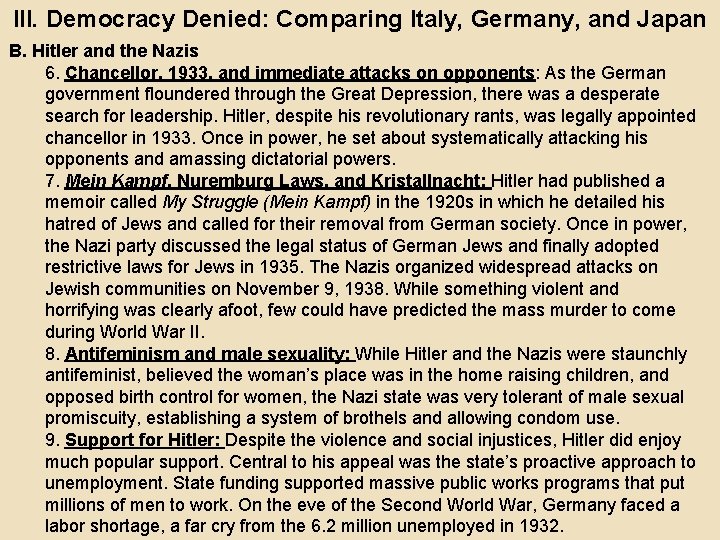 III. Democracy Denied: Comparing Italy, Germany, and Japan

B. Hitler and the Nazis

6. Chancellor, 1933, and immediate attacks on opponents: As the German government floundered through the Great Depression, there was a desperate search for leadership. Hitler, despite his revolutionary rants, was legally appointed chancellor in 1933. Once in power, he set about systematically attacking his opponents and amassing dictatorial powers.

7. Mein Kampf, Nuremburg Laws, and Kristallnacht: Hitler had published a memoir called My Struggle (Mein Kampf) in the 1920s in which he detailed his hatred of Jews and called for their removal from German society. Once in power, the Nazi party discussed the legal status of German Jews and finally adopted restrictive laws for Jews in 1935. The Nazis organized widespread attacks on Jewish communities on November 9, 1938. While something violent and horrifying was clearly afoot, few could have predicted the mass murder to come during World War II.

8. Antifeminism and male sexuality: While Hitler and the Nazis were staunchly antifeminist, believed the woman's place was in the home raising children, and opposed birth control for women, the Nazi state was very tolerant of male sexual promiscuity, establishing a system of brothels and allowing condom use.

9. Support for Hitler: Despite the violence and social injustices, Hitler did enjoy much popular support. Central to his appeal was the state's proactive approach to unemployment. State funding supported massive public works programs that put millions of men to work. On the eve of the Second World War, Germany faced a labor shortage, a far cry from the 6.2 million unemployed in 1932.